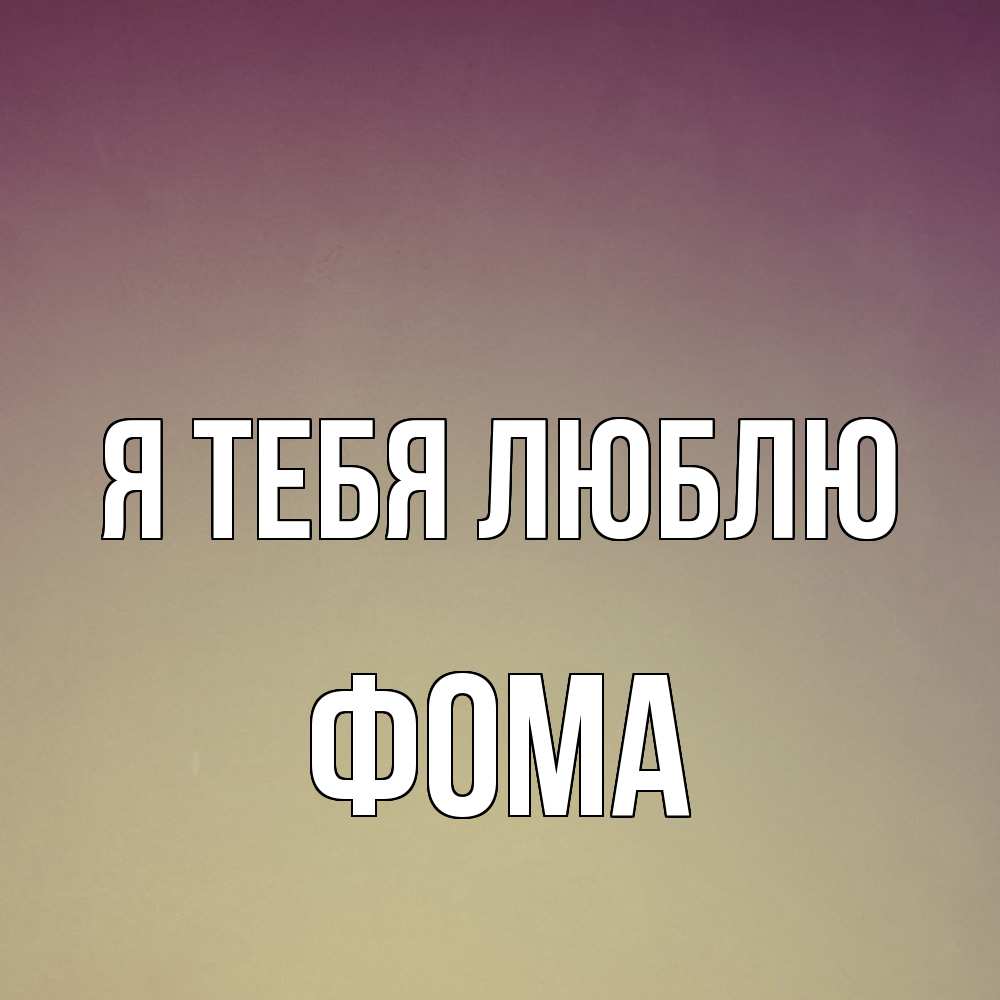 Я ТЕБЯ ЛЮБЛЮ

ФОМА